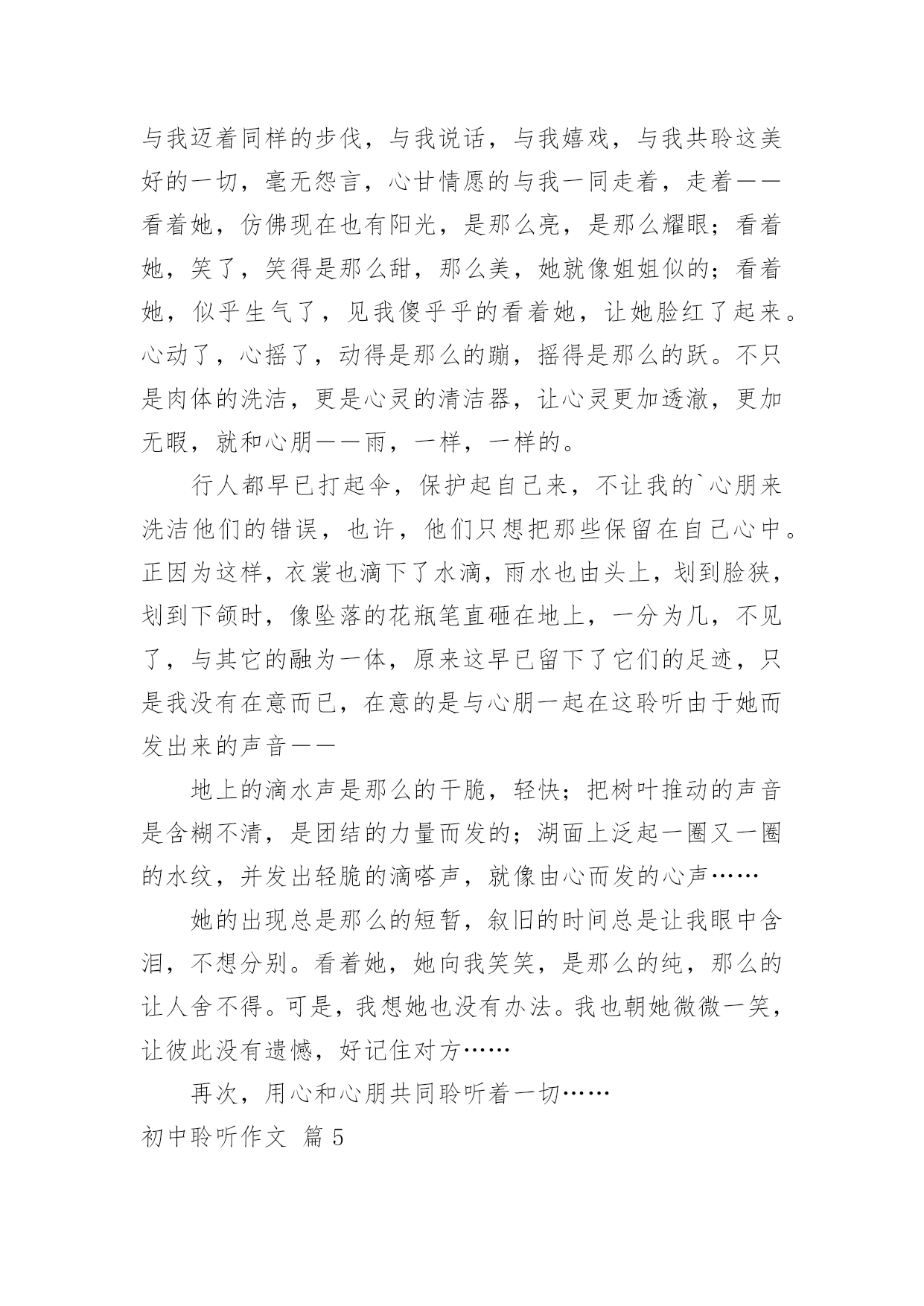 与我迈着同样的步伐，与我说话，与我嬉戏，与我共聆这美好的一切，毫无怨言，心甘情愿的与我一同走着，走着——看着她，仿佛现在也有阳光，是那么亮，是那么耀眼；看着她，笑了，笑得是那么甜，那么美，她就像姐姐似的；看着她，似乎生气了，见我傻乎乎的看着她，让她脸红了起来。心动了，心摇了，动得是那么的蹦，摇得是那么的跃。不只是肉体的洗洁，更是心灵的清洁器，让心灵更加透澈，更加无暇，就和心朋——雨，一样，一样的。

行人都早已打起伞，保护起自己来，不让我的`心朋来洗洁他们的错误，也许，他们只想把那些保留在自己心中。正因为这样，衣裳也滴下了水滴，雨水也由头上，划到脸狭，划到下颌时，像坠落的花瓶笔直砸在地上，一分为几，不见了，与其它的融为一体，原来这早已留下了它们的足迹，只是我没有在意而已，在意的是与心朋一起在这聆听由于她而发出来的声音——

地上的滴水声是那么的干脆，轻快；把树叶推动的声音是含糊不清，是团结的力量而发的；湖面上泛起一圈又一圈的水纹，并发出轻脆的滴嗒声，就像由心而发的心声……

她的出现总是那么的短暂，叙旧的时间总是让我眼中含泪，不想分别。看着她，她向我笑笑，是那么的纯，那么的让人舍不得。可是，我想她也没有办法。我也朝她微微一笑，让彼此没有遗憾，好记住对方……

再次，用心和心朋共同聆听着一切……

初中聆听作文 篇 5